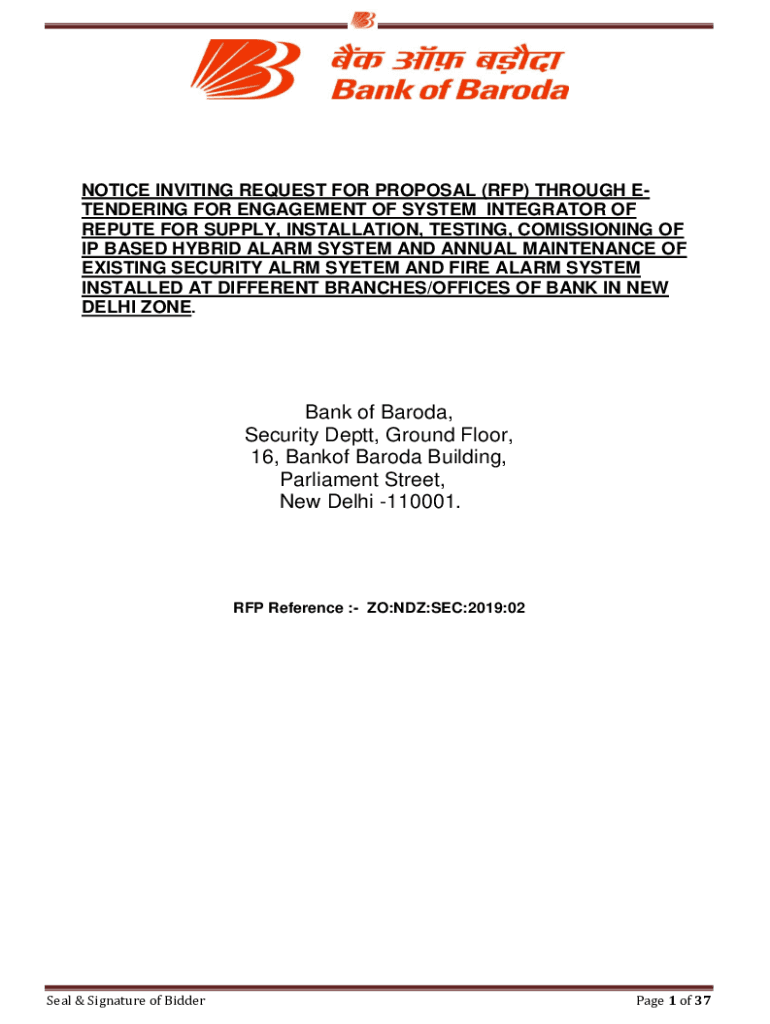 बैंक ऑफ़ बड़ौदा
Bank of Baroda

NOTICE INVITING REQUEST FOR PROPOSAL (RFP) THROUGH E-TENDERING FOR ENGAGEMENT OF SYSTEM INTEGRATOR OF REPUTE FOR SUPPLY, INSTALLATION, TESTING, COMISSIONING OF IP BASED HYBRID ALARM SYSTEM AND ANNUAL MAINTENANCE OF EXISTING SECURITY ALRM SYETEM AND FIRE ALARM SYSTEM INSTALLED AT DIFFERENT BRANCHES/OFFICES OF BANK IN NEW DELHI ZONE.

Bank of Baroda,
Security Deptt, Ground Floor,
16, Bankof Baroda Building,
Parliament Street,
New Delhi -110001.

RFP Reference :- ZO:NDZ:SEC:2019:02

Seal & Signature of Bidder

Page 1 of 37